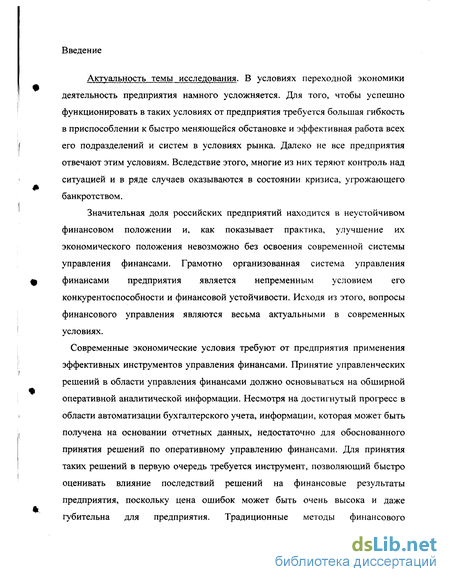 Введение

Актуальность темы исследования. В условиях переходной экономики деятельность предприятия намного усложняется. Для того, чтобы успешно функционировать в таких условиях от предприятия требуется большая гибкость в приспособлении к быстро меняющейся обстановке и эффективная работа всех его подразделений и систем в условиях рынка. Далеко не все предприятия отвечают этим условиям. Вследствие этого, многие из них теряют контроль над ситуацией и в ряде случаев оказываются в состоянии кризиса, угрожающего банкротством.

Значительная доля российских предприятий находится в неустойчивом финансовом положении и, как показывает практика, улучшение их экономического положения невозможно без освоения современной системы управления финансами. Грамотно организованная система управления финансами предприятия является непременным условием его конкурентоспособности и финансовой устойчивости. Исходя из этого, вопросы финансового управления являются весьма актуальными в современных условиях.

Современные экономические условия требуют от предприятия применения эффективных инструментов управления финансами. Принятие управленческих решений в области управления финансами должно основываться на обширной оперативной аналитической информации. Несмотря на достигнутый прогресс в области автоматизации бухгалтерского учета, информации, которая может быть получена на основании отчетных данных, недостаточно для обоснованного принятия решений по оперативному управлению финансами. Для принятия таких решений в первую очередь требуется инструмент, позволяющий быстро оценивать влияние последствий решений на финансовые результаты предприятия, поскольку цена ошибок может быть очень высока и даже губительна для предприятия. Традиционные методы финансового

dsLib.net
библиотека диссертаций